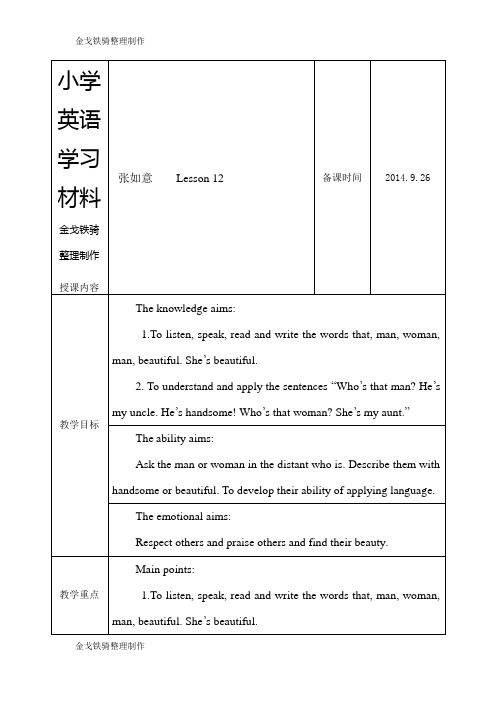 金戈铁骑整理制作

| 小学英语学习材料 金戈铁骑整理制作 授课内容 | 张如意 Lesson 12 | 备课时间 | 2014. 9. 26 |
|---|---|---|---|
| 教学目标 | The knowledge aims: 1.To listen, speak, read and write the words that, man, woman, man, beautiful. She's beautiful. 2. To understand and apply the sentences "Who's that man? He's my uncle. He's handsome! Who's that woman? She's my aunt." | | |
| | The ability aims: Ask the man or woman in the distant who is. Describe them with handsome or beautiful. To develop their ability of applying language. | | |
| | The emotional aims: Respect others and praise others and find their beauty. | | |
| 教学重点 | Main points: 1.To listen, speak, read and write the words that, man, woman, man, beautiful. She's beautiful. | | |

金戈铁骑整理制作